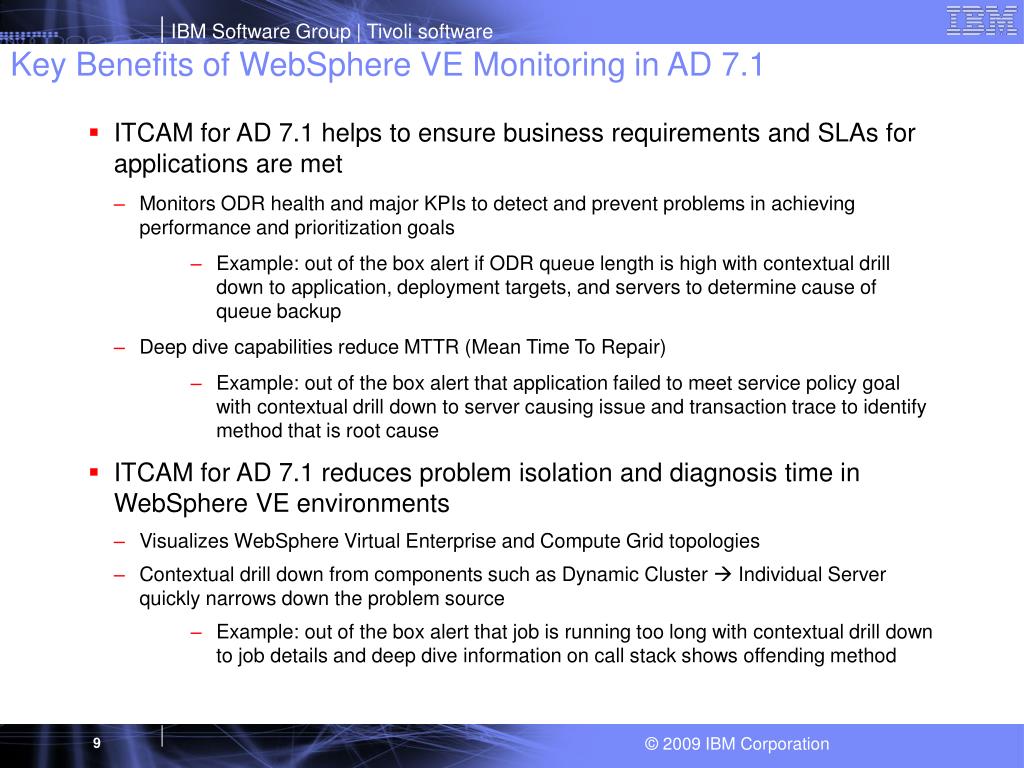 IBM Software Group | Tivoli software

IBM

Key Benefits of WebSphere VE Monitoring in AD 7.1

▪ ITCAM for AD 7.1 helps to ensure business requirements and SLAs for applications are met

– Monitors ODR health and major KPIs to detect and prevent problems in achieving performance and prioritization goals

– Example: out of the box alert if ODR queue length is high with contextual drill down to application, deployment targets, and servers to determine cause of queue backup

– Deep dive capabilities reduce MTTR (Mean Time To Repair)

– Example: out of the box alert that application failed to meet service policy goal with contextual drill down to server causing issue and transaction trace to identify method that is root cause

▪ ITCAM for AD 7.1 reduces problem isolation and diagnosis time in WebSphere VE environments

– Visualizes WebSphere Virtual Enterprise and Compute Grid topologies

– Contextual drill down from components such as Dynamic Cluster → Individual Server quickly narrows down the problem source

– Example: out of the box alert that job is running too long with contextual drill down to job details and deep dive information on call stack shows offending method

9

© 2009 IBM Corporation